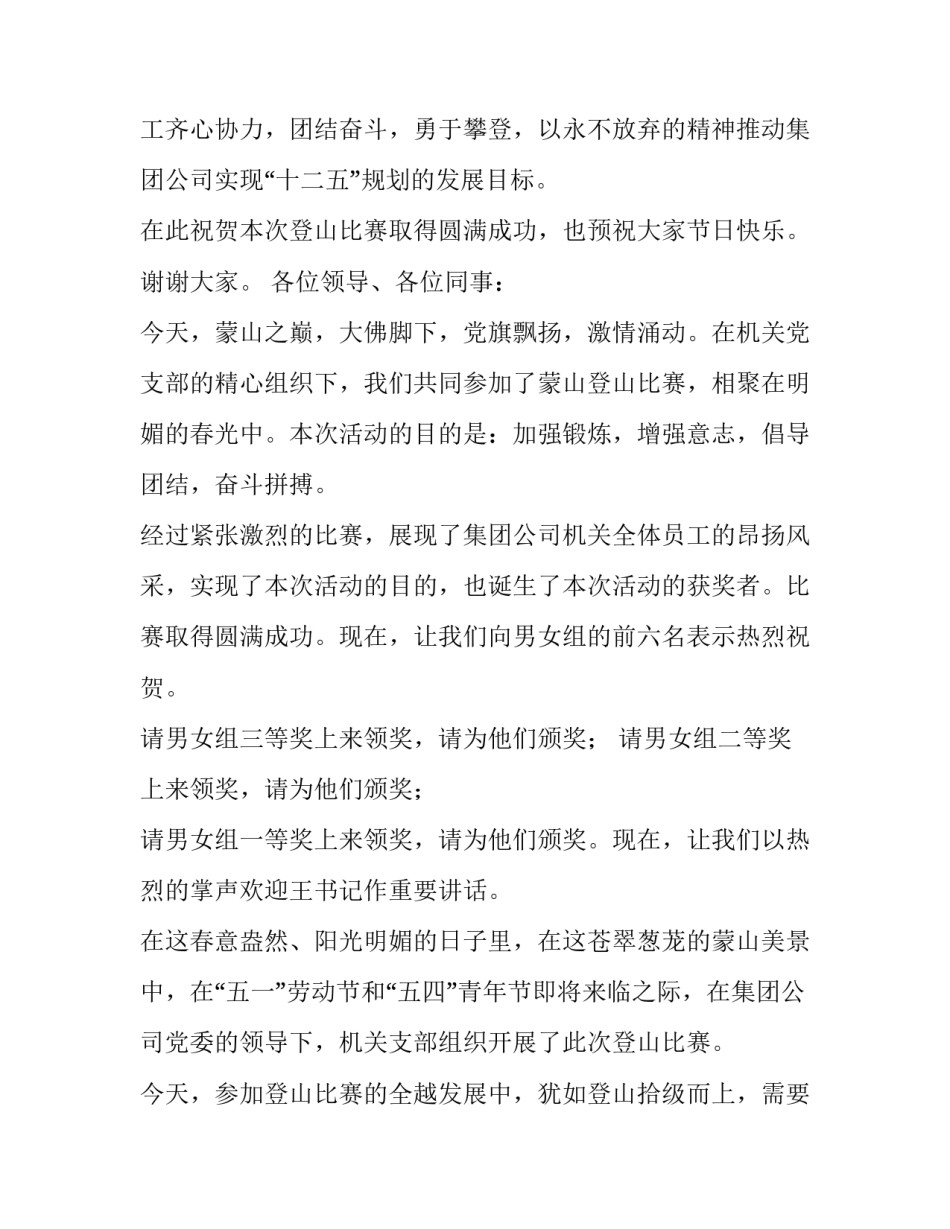 工齐心协力，团结奋斗，勇于攀登，以永不放弃的精神推动集团公司实现“十二五”规划的发展目标。

在此祝贺本次登山比赛取得圆满成功，也预祝大家节日快乐。

谢谢大家。 各位领导、各位同事：

今天，蒙山之巅，大佛脚下，党旗飘扬，激情涌动。在机关党支部的精心组织下，我们共同参加了蒙山登山比赛，相聚在明媚的春光中。本次活动的目的是：加强锻炼，增强意志，倡导团结，奋斗拼搏。

经过紧张激烈的比赛，展现了集团公司机关全体员工的昂扬风采，实现了本次活动的目的，也诞生了本次活动的获奖者。比赛取得圆满成功。现在，让我们向男女组的前六名表示热烈祝贺。

请男女组三等奖上来领奖，请为他们颁奖； 请男女组二等奖上来领奖，请为他们颁奖；

请男女组一等奖上来领奖，请为他们颁奖。现在，让我们以热烈的掌声欢迎王书记作重要讲话。

在这春意盎然、阳光明媚的日子里，在这苍翠葱茏的蒙山美景中，在“五一”劳动节和“五四”青年节即将来临之际，在集团公司党委的领导下，机关支部组织开展了此次登山比赛。

今天，参加登山比赛的全越发展中，犹如登山拾级而上，需要